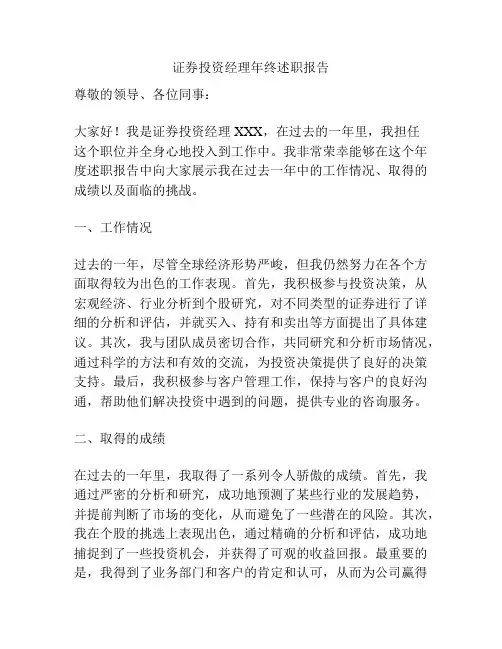 证券投资经理年终述职报告

尊敬的领导、各位同事：

大家好！我是证券投资经理 XXX，在过去的一年里，我担任这个职位并全身心地投入到工作中。我非常荣幸能够在这个年度述职报告中向大家展示我在过去一年中的工作情况、取得的成绩以及面临的挑战。

一、工作情况

过去的一年，尽管全球经济形势严峻，但我仍然努力在各个方面取得较为出色的工作表现。首先，我积极参与投资决策，从宏观经济、行业分析到个股研究，对不同类型的证券进行了详细的分析和评估，并就买入、持有和卖出等方面提出了具体建议。其次，我与团队成员密切合作，共同研究和分析市场情况，通过科学的方法和有效的交流，为投资决策提供了良好的决策支持。最后，我积极参与客户管理工作，保持与客户的良好沟通，帮助他们解决投资中遇到的问题，提供专业的咨询服务。

二、取得的成绩

在过去的一年里，我取得了一系列令人骄傲的成绩。首先，我通过严密的分析和研究，成功地预测了某些行业的发展趋势，并提前判断了市场的变化，从而避免了一些潜在的风险。其次，我在个股的挑选上表现出色，通过精确的分析和评估，成功地捕捉到了一些投资机会，并获得了可观的收益回报。最重要的是，我得到了业务部门和客户的肯定和认可，从而为公司赢得